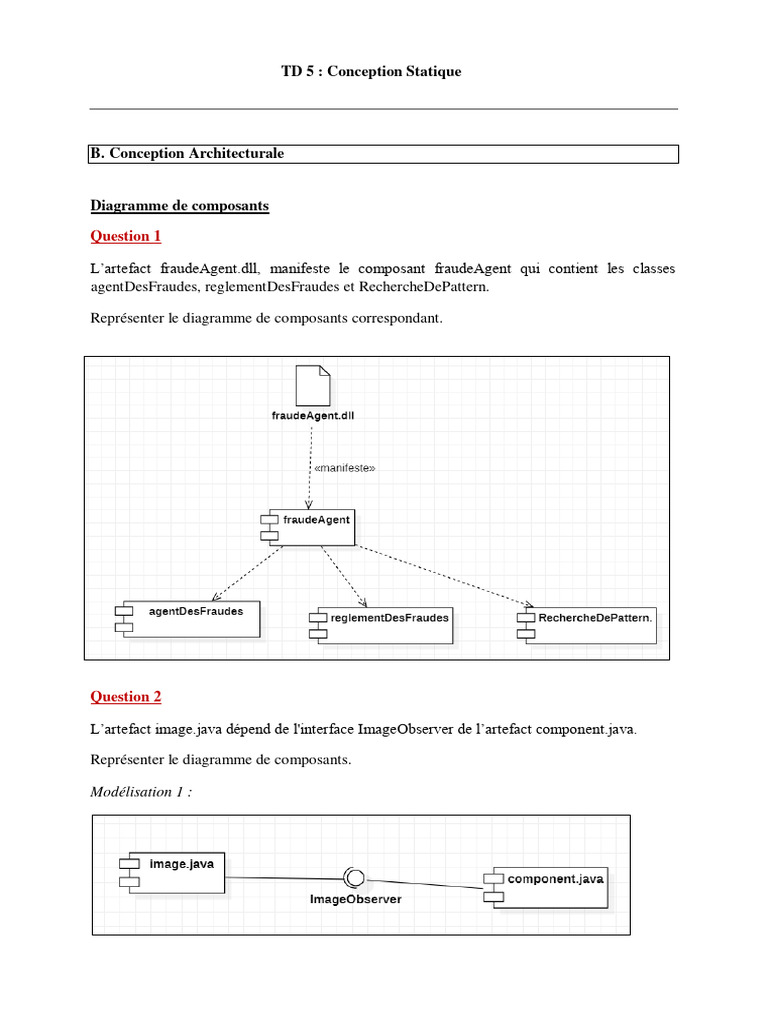 TD 5 : Conception Statique

B. Conception Architecturale

Diagramme de composants

Question 1

L'artefact fraudeAgent.dll, manifeste le composant fraudeAgent qui contient les classes agentDesFraudes, reglementDesFraudes et RechercheDePattern.

Représenter le diagramme de composants correspondant.

fraudeAgent.dll

«manifeste»

fraudeAgent

agentDesFraudes

reglementDesFraudes

RechercheDePattern.

Question 2

L'artefact image.java dépend de l'interface ImageObserver de l'artefact component.java.

Représenter le diagramme de composants.

Modélisation 1 :

image.java

ImageObserver

component.java